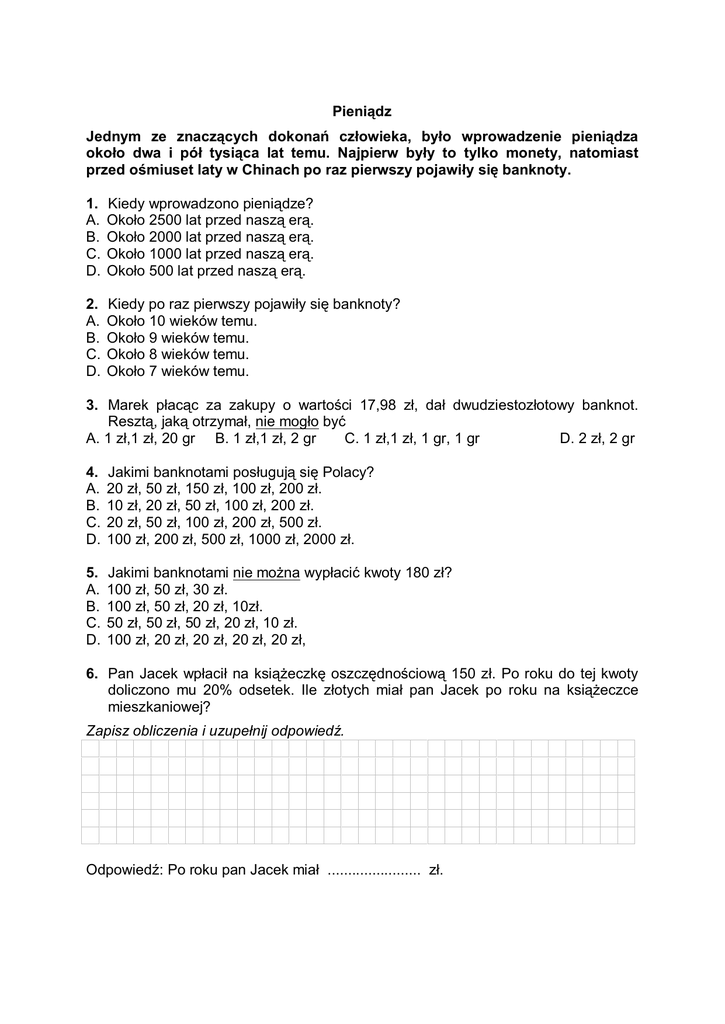 Pieniądz

Jednym ze znaczących dokonań człowieka, było wprowadzenie pieniądza około dwa i pół tysiąca lat temu. Najpierw były to tylko monety, natomiast przed ośmiuset laty w Chinach po raz pierwszy pojawiły się banknoty.

1. Kiedy wprowadzono pieniądze?
A. Około 2500 lat przed naszą erą.
B. Około 2000 lat przed naszą erą.
C. Około 1000 lat przed naszą erą.
D. Około 500 lat przed naszą erą.

2. Kiedy po raz pierwszy pojawiły się banknoty?
A. Około 10 wieków temu.
B. Około 9 wieków temu.
C. Około 8 wieków temu.
D. Około 7 wieków temu.

3. Marek płacąc za zakupy o wartości 17,98 zł, dał dwudziestozłotowy banknot. Resztą, jaką otrzymał, nie mogło być
A. 1 zł,1 zł, 20 gr B. 1 zł,1 zł, 2 gr C. 1 zł,1 zł, 1 gr, 1 gr D. 2 zł, 2 gr

4. Jakimi banknotami posługują się Polacy?
A. 20 zł, 50 zł, 150 zł, 100 zł, 200 zł.
B. 10 zł, 20 zł, 50 zł, 100 zł, 200 zł.
C. 20 zł, 50 zł, 100 zł, 200 zł, 500 zł.
D. 100 zł, 200 zł, 500 zł, 1000 zł, 2000 zł.

5. Jakimi banknotami nie można wypłacić kwoty 180 zł?
A. 100 zł, 50 zł, 30 zł.
B. 100 zł, 50 zł, 20 zł, 10zł.
C. 50 zł, 50 zł, 50 zł, 20 zł, 10 zł.
D. 100 zł, 20 zł, 20 zł, 20 zł, 20 zł,

6. Pan Jacek wpłacił na książeczkę oszczędnościową 150 zł. Po roku do tej kwoty doliczono mu 20% odsetek. Ile złotych miał pan Jacek po roku na książeczce mieszkaniowej?

Zapisz obliczenia i uzupełnij odpowiedź.

Odpowiedź: Po roku pan Jacek miał ...................... zł.